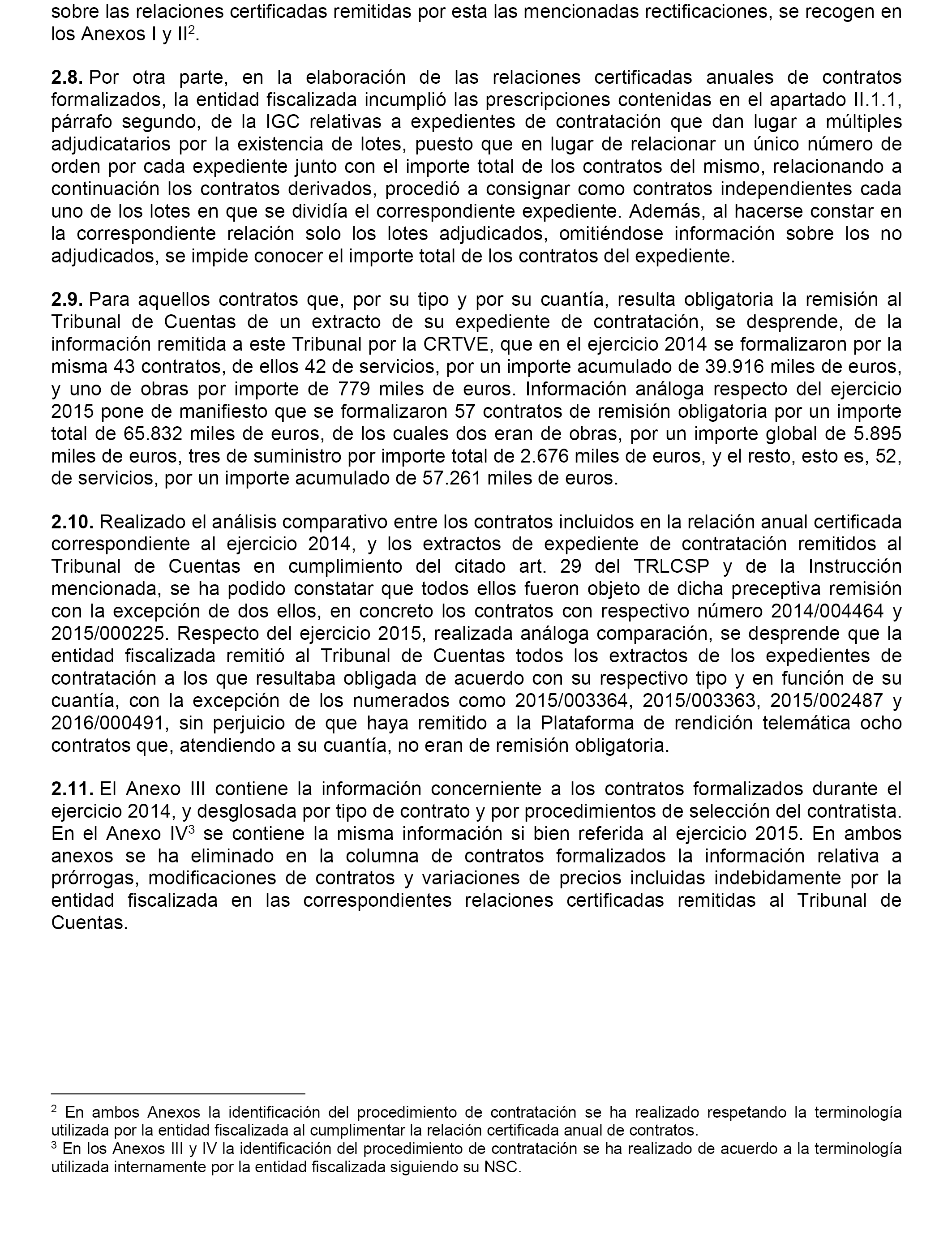 sobre las relaciones certificadas remitidas por esta las mencionadas rectificaciones, se recogen en los Anexos I y II$^2$.

**2.8.** Por otra parte, en la elaboración de las relaciones certificadas anuales de contratos formalizados, la entidad fiscalizada incumplió las prescripciones contenidas en el apartado II.1.1, párrafo segundo, de la IGC relativas a expedientes de contratación que dan lugar a múltiples adjudicatarios por la existencia de lotes, puesto que en lugar de relacionar un único número de orden por cada expediente junto con el importe total de los contratos del mismo, relacionando a continuación los contratos derivados, procedió a consignar como contratos independientes cada uno de los lotes en que se dividía el correspondiente expediente. Además, al hacerse constar en la correspondiente relación solo los lotes adjudicados, omitiéndose información sobre los no adjudicados, se impide conocer el importe total de los contratos del expediente.

**2.9.** Para aquellos contratos que, por su tipo y por su cuantía, resulta obligatoria la remisión al Tribunal de Cuentas de un extracto de su expediente de contratación, se desprende, de la información remitida a este Tribunal por la CRTVE, que en el ejercicio 2014 se formalizaron por la misma 43 contratos, de ellos 42 de servicios, por un importe acumulado de 39.916 miles de euros, y uno de obras por importe de 779 miles de euros. Información análoga respecto del ejercicio 2015 pone de manifiesto que se formalizaron 57 contratos de remisión obligatoria por un importe total de 65.832 miles de euros, de los cuales dos eran de obras, por un importe global de 5.895 miles de euros, tres de suministro por importe total de 2.676 miles de euros, y el resto, esto es, 52, de servicios, por un importe acumulado de 57.261 miles de euros.

**2.10.** Realizado el análisis comparativo entre los contratos incluidos en la relación anual certificada correspondiente al ejercicio 2014, y los extractos de expediente de contratación remitidos al Tribunal de Cuentas en cumplimiento del citado art. 29 del TRLCSP y de la Instrucción mencionada, se ha podido constatar que todos ellos fueron objeto de dicha preceptiva remisión con la excepción de dos ellos, en concreto los contratos con respectivo número 2014/004464 y 2015/000225. Respecto del ejercicio 2015, realizada análoga comparación, se desprende que la entidad fiscalizada remitió al Tribunal de Cuentas todos los extractos de los expedientes de contratación a los que resultaba obligada de acuerdo con su respectivo tipo y en función de su cuantía, con la excepción de los numerados como 2015/003364, 2015/003363, 2015/002487 y 2016/000491, sin perjuicio de que haya remitido a la Plataforma de rendición telemática ocho contratos que, atendiendo a su cuantía, no eran de remisión obligatoria.

**2.11.** El Anexo III contiene la información concerniente a los contratos formalizados durante el ejercicio 2014, y desglosada por tipo de contrato y por procedimientos de selección del contratista. En el Anexo IV$^3$ se contiene la misma información si bien referida al ejercicio 2015. En ambos anexos se ha eliminado en la columna de contratos formalizados la información relativa a prórrogas, modificaciones de contratos y variaciones de precios incluidas indebidamente por la entidad fiscalizada en las correspondientes relaciones certificadas remitidas al Tribunal de Cuentas.

$^2$ En ambos Anexos la identificación del procedimiento de contratación se ha realizado respetando la terminología utilizada por la entidad fiscalizada al cumplimentar la relación certificada anual de contratos.
$^3$ En los Anexos III y IV la identificación del procedimiento de contratación se ha realizado de acuerdo a la terminología utilizada internamente por la entidad fiscalizada siguiendo su NSC.